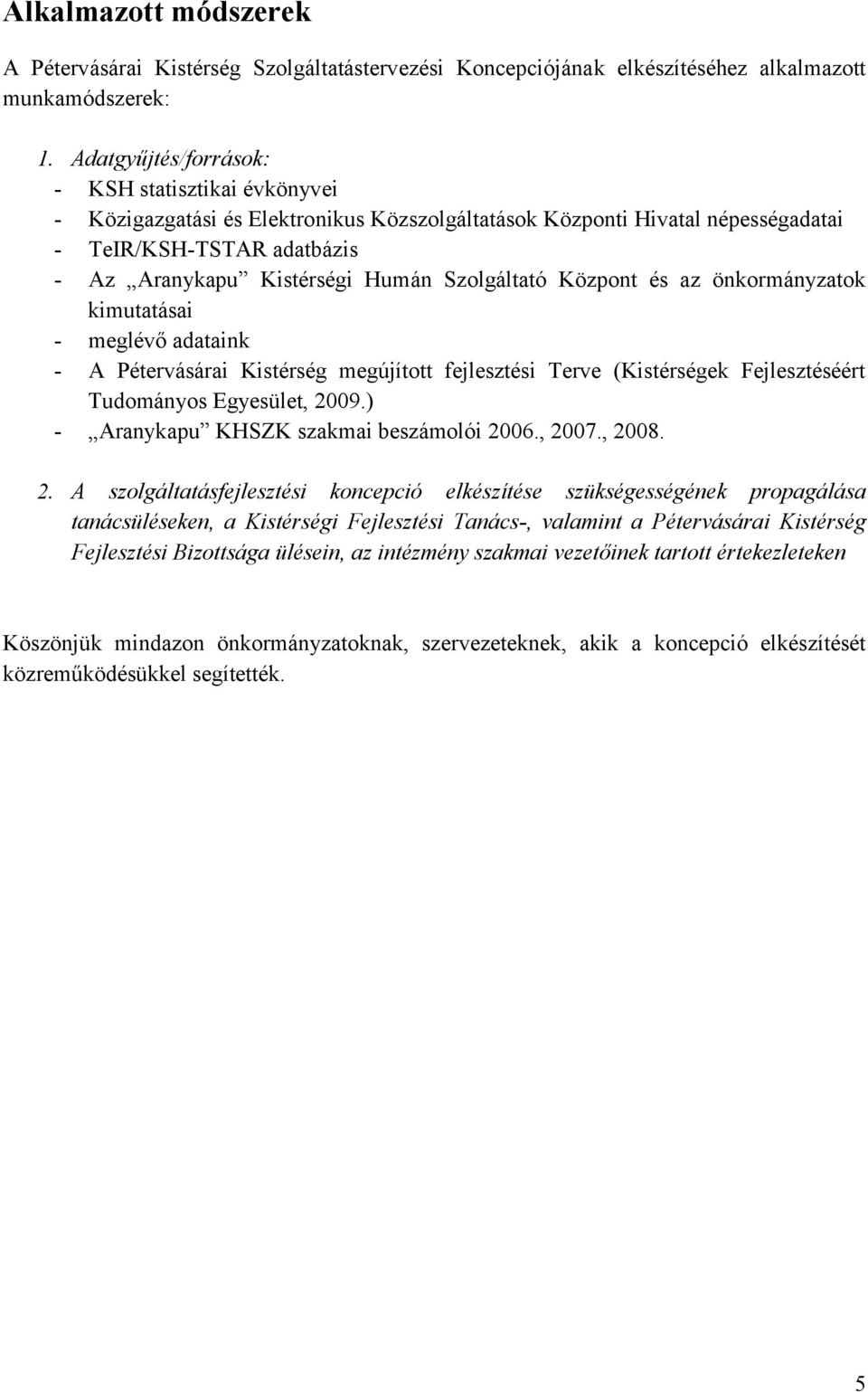 Alkalmazott módszerek

A Pétervásárai Kistérség Szolgáltatástervezési Koncepciójának elkészítéséhez alkalmazott munkamódszerek:

1. Adatgyűjtés/források:
- KSH statisztikai évkönyvei
- Közigazgatási és Elektronikus Közszolgáltatások Központi Hivatal népességadatai
- TeIR/KSH-TSTAR adatbázis
- Az „Aranykapu” Kistérségi Humán Szolgáltató Központ és az önkormányzatok kimutatásai
- meglévő adataink
- A Pétervásárai Kistérség megújított fejlesztési Terve (Kistérségek Fejlesztéséért Tudományos Egyesület, 2009.)
- „Aranykapu” KHSZK szakmai beszámolói 2006., 2007., 2008.

2. A szolgáltatásfejlesztési koncepció elkészítése szükségességének propagálása tanácsüléseken, a Kistérségi Fejlesztési Tanács-, valamint a Pétervásárai Kistérség Fejlesztési Bizottsága ülésein, az intézmény szakmai vezetőinek tartott értekezleteken

Köszönjük mindazon önkormányzatoknak, szervezeteknek, akik a koncepció elkészítését közreműködésükkel segítették.

5